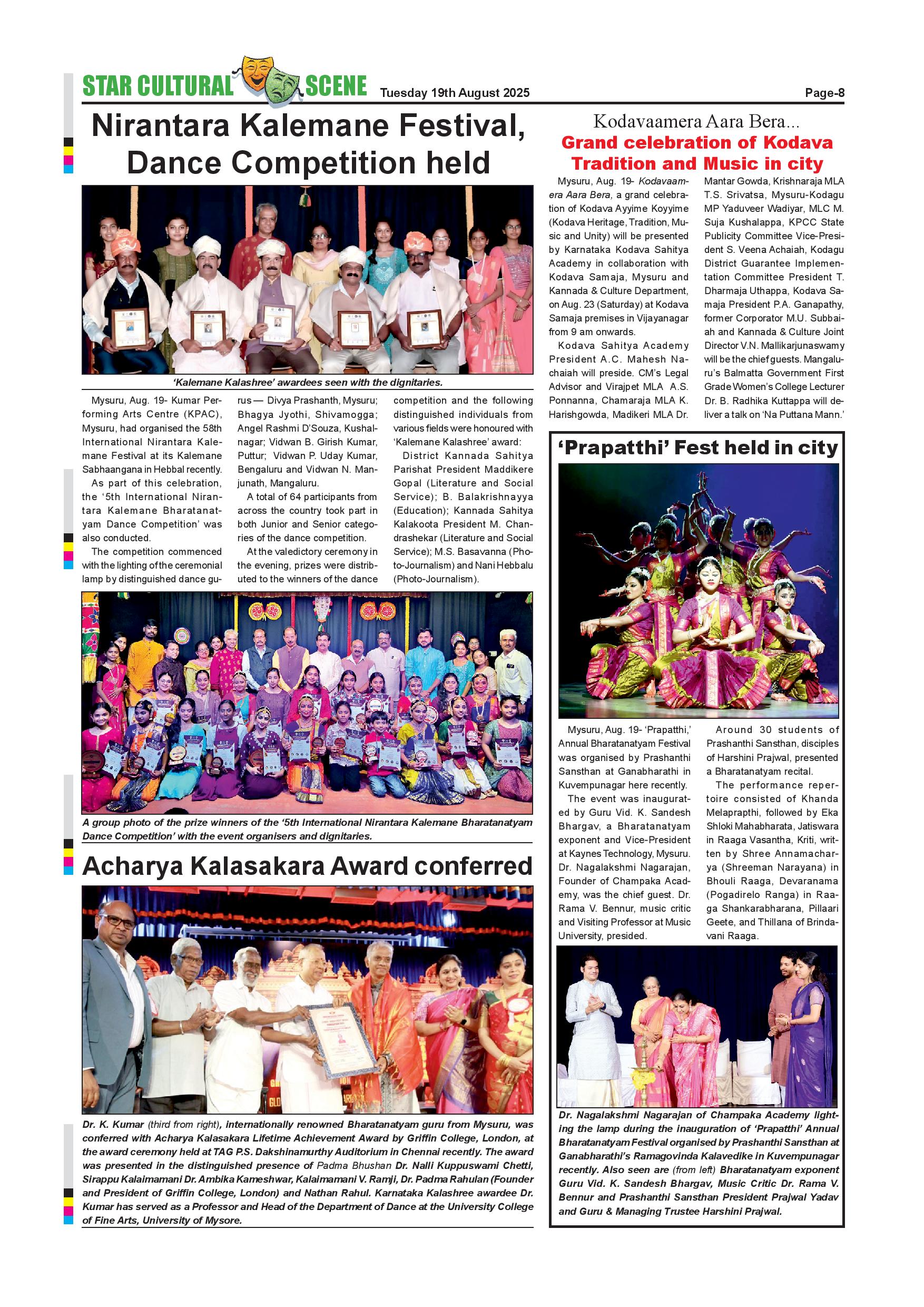 STAR CULTURAL SCENE Tuesday 19th August 2025 Page-8

Nirantara Kalemane Festival, Dance Competition held

'Kalemane Kalashree' awardees seen with the dignitaries.

Mysuru, Aug. 19- Kumar Performing Arts Centre (KPAC), Mysuru, had organised the 58th International Nirantara Kalemane Festival at its Kalemane Sabhaangana in Hebbal recently.

As part of this celebration, the '5th International Nirantara Kalemane Bharatanatyam Dance Competition' was also conducted.

The competition commenced with the lighting of the ceremonial lamp by distinguished dance gurus — Divya Prashanth, Mysuru; Bhagya Jyothi, Shivamogga; Angel Rashmi D'Souza, Kushalnagar; Vidwan B. Girish Kumar, Puttur; Vidwan P. Uday Kumar, Bengaluru and Vidwan N. Manjunath, Mangaluru.

A total of 64 participants from across the country took part in both Junior and Senior categories of the dance competition.

At the valedictory ceremony in the evening, prizes were distributed to the winners of the dance competition and the following distinguished individuals from various fields were honoured with 'Kalemane Kalashree' award:

District Kannada Sahitya Parishat President Maddikere Gopal (Literature and Social Service); B. Balakrishnayya (Education); Kannada Sahitya Kalakoota President M. Chandrashekar (Literature and Social Service); M.S. Basavanna (Photo-Journalism) and Nani Hebbalu (Photo-Journalism).

A group photo of the prize winners of the '5th International Nirantara Kalemane Bharatanatyam Dance Competition' with the event organisers and dignitaries.

Acharya Kalasakara Award conferred

Dr. K. Kumar (third from right), internationally renowned Bharatanatyam guru from Mysuru, was conferred with Acharya Kalasakara Lifetime Achievement Award by Griffin College, London, at the award ceremony held at TAG P.S. Dakshinamurthy Auditorium in Chennai recently. The award was presented in the distinguished presence of Padma Bhushan Dr. Nalli Kuppuswami Chetti, Sirappu Kalaimamani Dr. Ambika Kameshwar, Kalaimamani V. Ramji, Dr. Padma Rahulan (Founder and President of Griffin College, London) and Nathan Rahul. Karnataka Kalashree awardee Dr. Kumar has served as a Professor and Head of the Department of Dance at the University College of Fine Arts, University of Mysore.

Kodavaamera Aara Bera...
Grand celebration of Kodava Tradition and Music in city

Mysuru, Aug. 19- Kodavaamera Aara Bera, a grand celebration of Kodava Ayyime Koyyime (Kodava Heritage, Tradition, Music and Unity) will be presented by Karnataka Kodava Sahitya Academy in collaboration with Kodava Samaja, Mysuru and Kannada & Culture Department, on Aug. 23 (Saturday) at Kodava Samaja premises in Vijayanagar from 9 am onwards.

Kodava Sahitya Academy President A.C. Mahesh Nachaiah will preside. CM's Legal Advisor and Virajpet MLA A.S. Ponnanna, Chamaraja MLA K. Harishgowda, Madikeri MLA Dr. Mantar Gowda, Krishnaraja MLA T.S. Srivatsa, Mysuru-Kodagu MP Yaduveer Wadiyar, MLC M. Suja Kushalappa, KPCC State Publicity Committee Vice-President S. Veena Achaiah, Kodagu District Guarantee Implementation Committee President T. Dharmaja Uthappa, Kodava Samaja President P.A. Ganapathy, former Corporator M.U. Subbaiah and Kannada & Culture Joint Director V.N. Mallikarjunaswamy will be the chief guests. Mangaluru's Balmatta Government First Grade Women's College Lecturer Dr. B. Radhika Kuttappa will deliver a talk on 'Na Puttana Mann.'

'Prapatthi' Fest held in city

Mysuru, Aug. 19- 'Prapatthi,' Annual Bharatanatyam Festival was organised by Prashanthi Sansthan at Ganabharathi in Kuvempunagar here recently.

The event was inaugurated by Guru Vid. K. Sandesh Bhargav, a Bharatanatyam exponent and Vice-President at Kaynes Technology, Mysuru. Dr. Nagalakshmi Nagarajan, Founder of Champaka Academy, was the chief guest. Dr. Rama V. Bennur, music critic and Visiting Professor at Music University, presided.

Around 30 students of Prashanthi Sansthan, disciples of Harshini Prajwal, presented a Bharatanatyam recital.

The performance repertoire consisted of Khanda Melaprapthi, followed by Eka Shloki Mahabharata, Jatiswara in Raaga Vasantha, Kriti, written by Shree Annamacharya (Shreeman Narayana) in Bhouli Raaga, Devaranama (Pogadirelo Ranga) in Raaga Shankarabharana, Pillaari Geete, and Thillana of Brindavani Raaga.

Dr. Nagalakshmi Nagarajan of Champaka Academy lighting the lamp during the inauguration of 'Prapatthi' Annual Bharatanatyam Festival organised by Prashanthi Sansthan at Ganabharathi's Ramagovinda Kalavedike in Kuvempunagar recently. Also seen are (from left) Bharatanatyam exponent Guru Vid. K. Sandesh Bhargav, Music Critic Dr. Rama V. Bennur and Prashanthi Sansthan President Prajwal Yadav and Guru & Managing Trustee Harshini Prajwal.